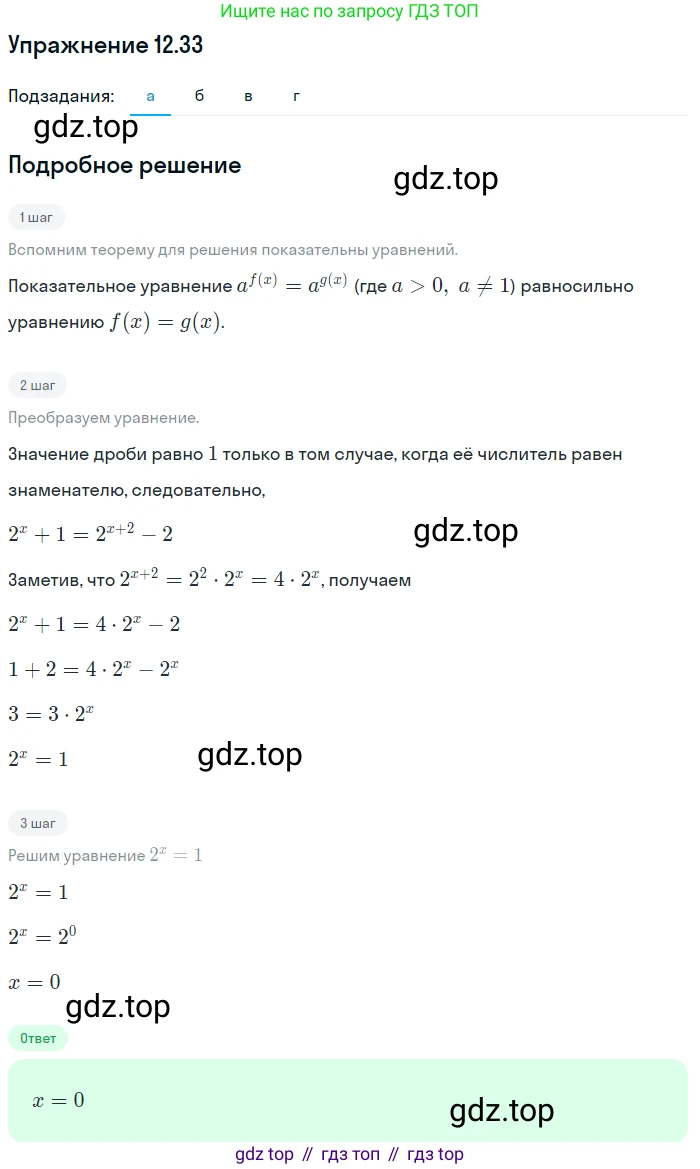 Ищите нас по запросу ГДЗ ТОП

Упражнение 12.33

Подзадания: а б в г

gdz.top

Подробное решение

gdz.top

1 шаг

Вспомним теорему для решения показательны уравнений.

Показательное уравнение $a^{f(x)} = a^{g(x)}$ (где $a > 0,\ a \neq 1$) равносильно уравнению $f(x) = g(x)$.

2 шаг

Преобразуем уравнение.

Значение дроби равно $1$ только в том случае, когда её числитель равен знаменателю, следовательно,

$2^x + 1 = 2^{x+2} - 2$

gdz.top

Заметив, что $2^{x+2} = 2^2 \cdot 2^x = 4 \cdot 2^x$, получаем

$2^x + 1 = 4 \cdot 2^x - 2$

$1 + 2 = 4 \cdot 2^x - 2^x$

$3 = 3 \cdot 2^x$

$2^x = 1$

gdz.top

3 шаг

Решим уравнение $2^x = 1$

$2^x = 1$

$2^x = 2^0$

$x = 0$

gdz.top

Ответ

$x = 0$

gdz.top

gdz top // гдз топ // гдз top